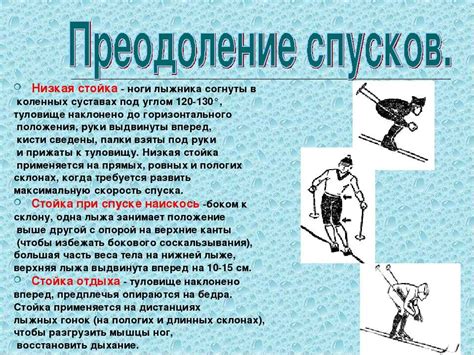 Преодоление спусков.

Низкая стойка - ноги лыжника согнуты в коленных суставах под углом 120-130°, туловище наклонено до горизонтального положения, руки выдвинуты вперед, кисти сведены, палки взяты под руки и прижаты к туловищу. Низкая стойка применяется на прямых, ровных и пологих склонах, когда требуется развить максимальную скорость спуска.

Стойка при спуске наискось -боком к склону, одна лыжа занимает положение выше другой с опорой на верхние канты (чтобы избежать бокового соскальзывания), большая часть веса тела на нижней лыже, верхняя лыжа выдвинута вперед на 10-15 см.

Стойка отдыха - туловище наклонено вперед, предплечья опираются на бедра. Стойка применяется на дистанциях лыжных гонок (на пологих и длинных склонах), чтобы разгрузить мышцы ног, восстановить дыхание.